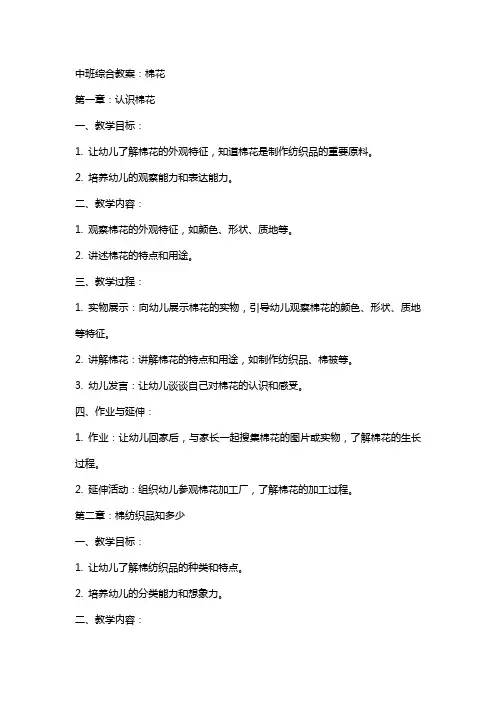 中班综合教案：棉花

第一章：认识棉花

一、教学目标：

1. 让幼儿了解棉花的外观特征，知道棉花是制作纺织品的重要原料。

2. 培养幼儿的观察能力和表达能力。

二、教学内容：

1. 观察棉花的外观特征，如颜色、形状、质地等。

2. 讲述棉花的特点和用途。

三、教学过程：

1. 实物展示：向幼儿展示棉花的实物，引导幼儿观察棉花的颜色、形状、质地等特征。

2. 讲解棉花：讲解棉花的特点和用途，如制作纺织品、棉被等。

3. 幼儿发言：让幼儿谈谈自己对棉花的认识和感受。

四、作业与延伸：

1. 作业：让幼儿回家后，与家长一起搜集棉花的图片或实物，了解棉花的生长过程。

2. 延伸活动：组织幼儿参观棉花加工厂，了解棉花的加工过程。

第二章：棉纺织品知多少

一、教学目标：

1. 让幼儿了解棉纺织品的种类和特点。

2. 培养幼儿的分类能力和想象力。

二、教学内容：